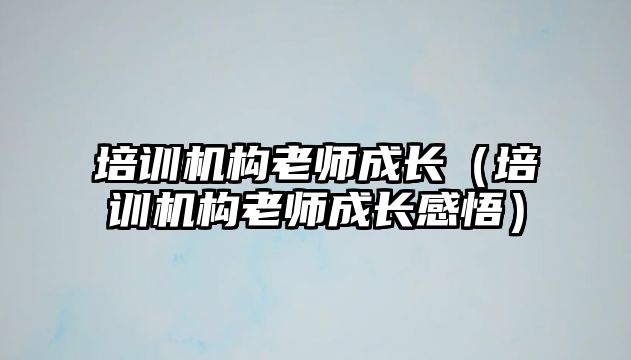 培训机构老师成长（培训机构老师成长感悟）